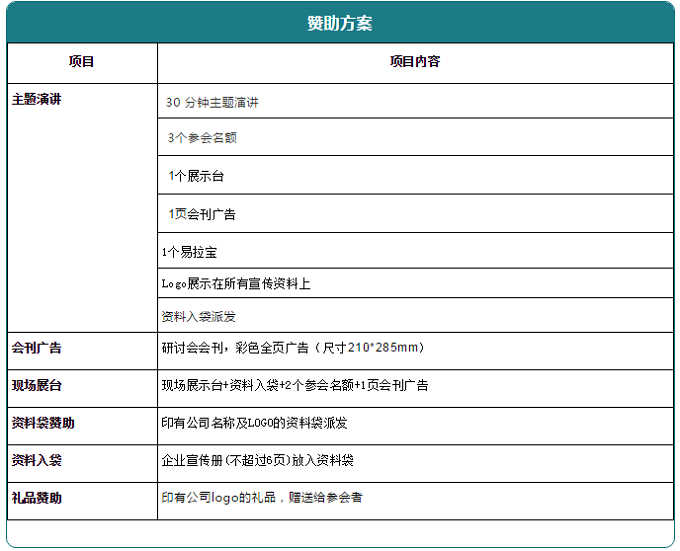 赞助方案

| 项目 | 项目内容 |
|---|---|
| 主题演讲 | 30 分钟主题演讲 |
| | 3个参会名额 |
| | 1个展示台 |
| | 1页会刊广告 |
| | 1个易拉宝 |
| | Logo展示在所有宣传资料上 |
| | 资料入袋派发 |
| 会刊广告 | 研讨会会刊，彩色全页广告（尺寸210*285mm） |
| 现场展台 | 现场展示台+资料入袋+2个参会名额+1页会刊广告 |
| 资料袋赞助 | 印有公司名称及LOGO的资料袋派发 |
| 资料入袋 | 企业宣传册(不超过6页)放入资料袋 |
| 礼品赞助 | 印有公司logo的礼品，赠送给参会者 |